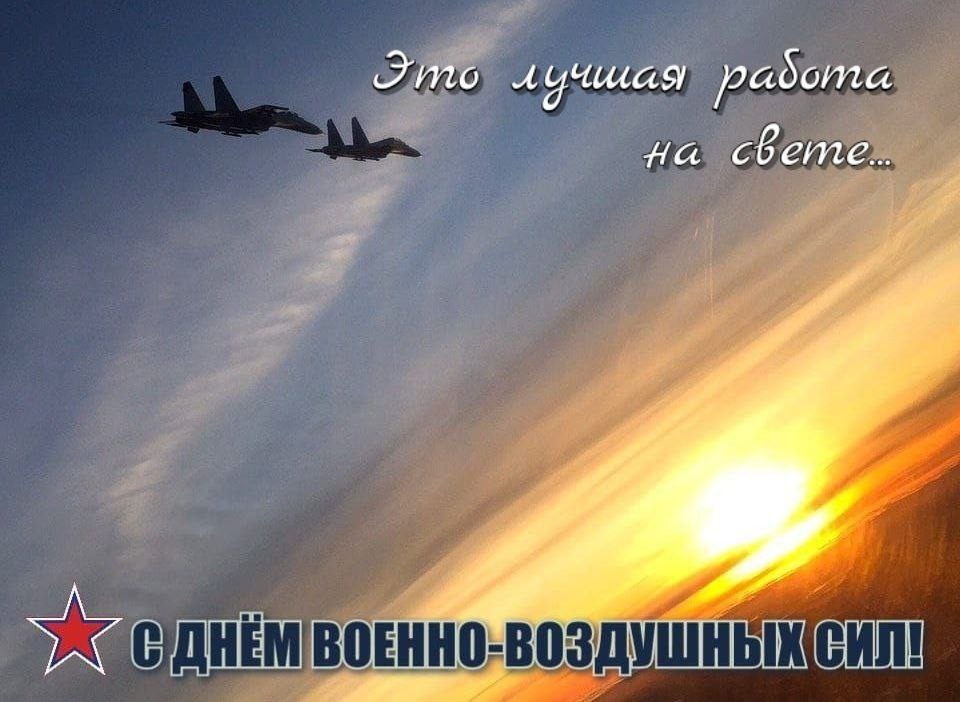 Это лучшая работа на свете...

С ДНЁМ ВОЕННО-ВОЗДУШНЫХ СИЛ!